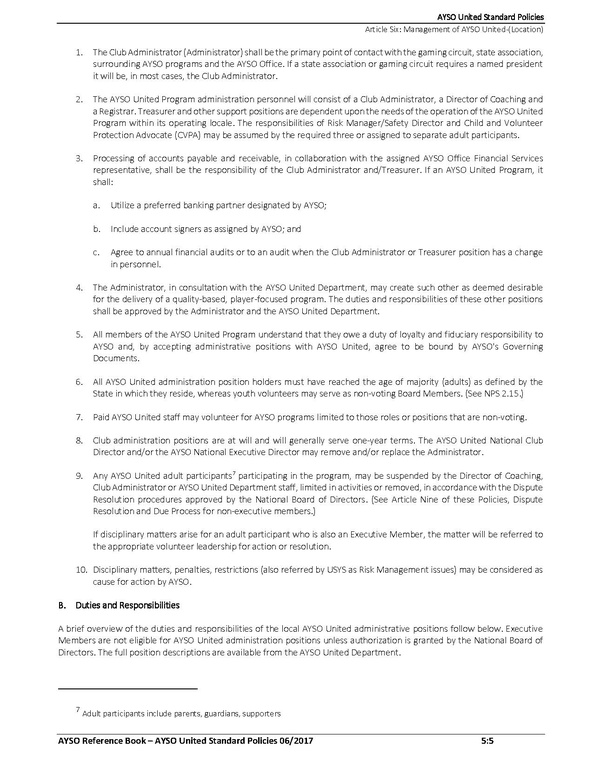 AYSO United Standard Policies

Article Six: Management of AYSO United-(Location)

1. The Club Administrator (Administrator) shall be the primary point of contact with the gaming circuit, state association, surrounding AYSO programs and the AYSO Office. If a state association or gaming circuit requires a named president it will be, in most cases, the Club Administrator.

2. The AYSO United Program administration personnel will consist of a Club Administrator, a Director of Coaching and a Registrar. Treasurer and other support positions are dependent upon the needs of the operation of the AYSO United Program within its operating locale. The responsibilities of Risk Manager/Safety Director and Child and Volunteer Protection Advocate (CVPA) may be assumed by the required three or assigned to separate adult participants.

3. Processing of accounts payable and receivable, in collaboration with the assigned AYSO Office Financial Services representative, shall be the responsibility of the Club Administrator and/Treasurer. If an AYSO United Program, it shall:

a. Utilize a preferred banking partner designated by AYSO;

b. Include account signers as assigned by AYSO; and

c. Agree to annual financial audits or to an audit when the Club Administrator or Treasurer position has a change in personnel.

4. The Administrator, in consultation with the AYSO United Department, may create such other as deemed desirable for the delivery of a quality-based, player-focused program. The duties and responsibilities of these other positions shall be approved by the Administrator and the AYSO United Department.

5. All members of the AYSO United Program understand that they owe a duty of loyalty and fiduciary responsibility to AYSO and, by accepting administrative positions with AYSO United, agree to be bound by AYSO's Governing Documents.

6. All AYSO United administration position holders must have reached the age of majority (adults) as defined by the State in which they reside, whereas youth volunteers may serve as non-voting Board Members. (See NPS 2.15.)

7. Paid AYSO United staff may volunteer for AYSO programs limited to those roles or positions that are non-voting.

8. Club administration positions are at will and will generally serve one-year terms. The AYSO United National Club Director and/or the AYSO National Executive Director may remove and/or replace the Administrator.

9. Any AYSO United adult participants$^7$ participating in the program, may be suspended by the Director of Coaching, Club Administrator or AYSO United Department staff, limited in activities or removed, in accordance with the Dispute Resolution procedures approved by the National Board of Directors. (See Article Nine of these Policies, Dispute Resolution and Due Process for non-executive members.)

If disciplinary matters arise for an adult participant who is also an Executive Member, the matter will be referred to the appropriate volunteer leadership for action or resolution.

10. Disciplinary matters, penalties, restrictions (also referred by USYS as Risk Management issues) may be considered as cause for action by AYSO.

B. Duties and Responsibilities

A brief overview of the duties and responsibilities of the local AYSO United administrative positions follow below. Executive Members are not eligible for AYSO United administration positions unless authorization is granted by the National Board of Directors. The full position descriptions are available from the AYSO United Department.

$^7$ Adult participants include parents, guardians, supporters

AYSO Reference Book – AYSO United Standard Policies 06/2017 5:5